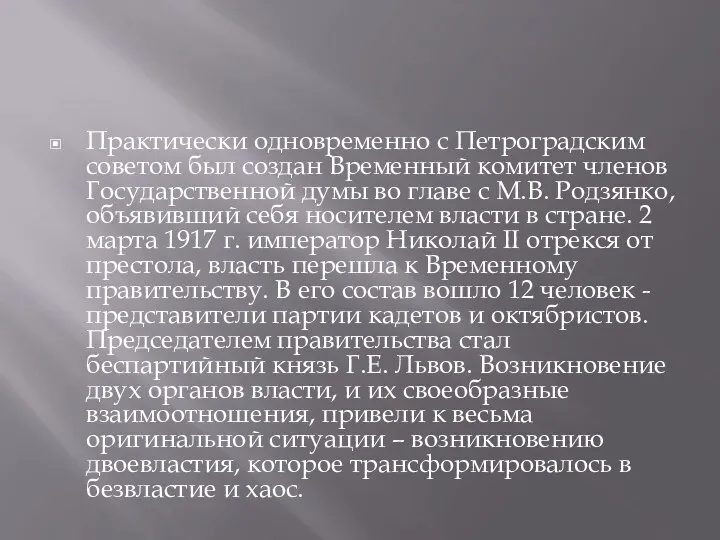 Практически одновременно с Петроградским советом был создан Временный комитет членов Государственной думы во главе с М.В. Родзянко, объявивший себя носителем власти в стране. 2 марта 1917 г. император Николай II отрекся от престола, власть перешла к Временному правительству. В его состав вошло 12 человек - представители партии кадетов и октябристов. Председателем правительства стал беспартийный князь Г.Е. Львов. Возникновение двух органов власти, и их своеобразные взаимоотношения, привели к весьма оригинальной ситуации – возникновению двоевластия, которое трансформировалось в безвластие и хаос.